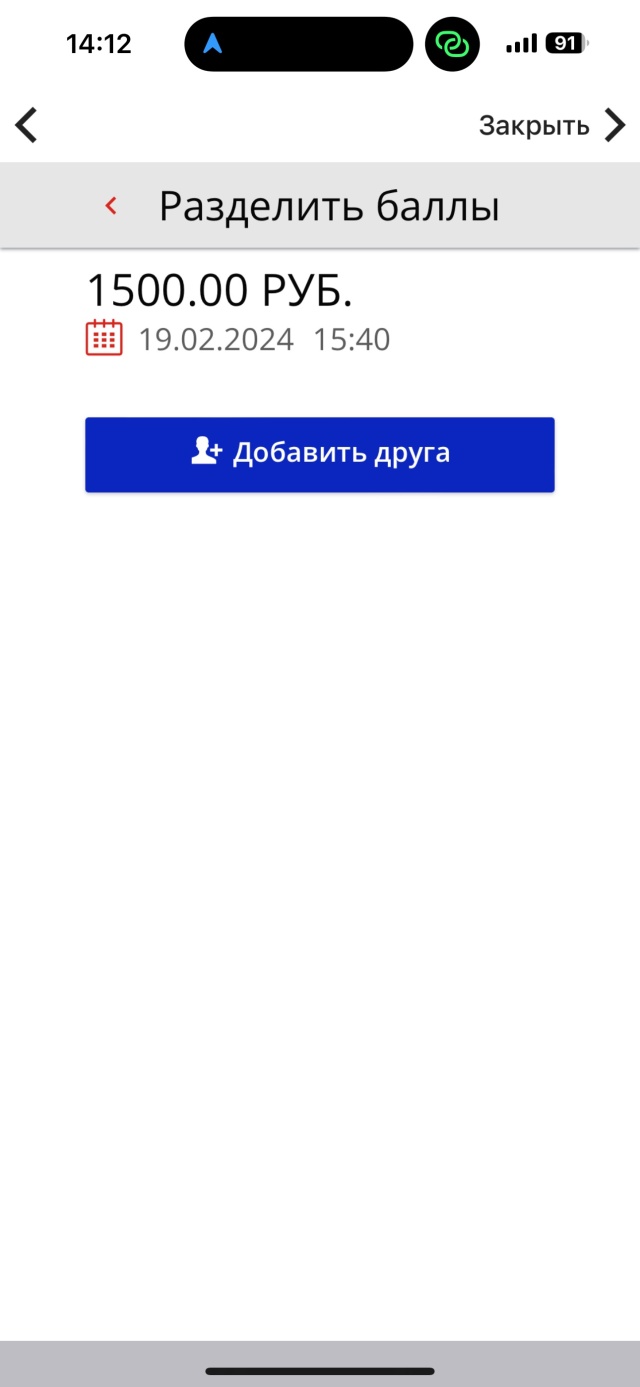 14:12

91

Закрыть

Разделить баллы

1500.00 РУБ.

19.02.2024 15:40

Добавить друга